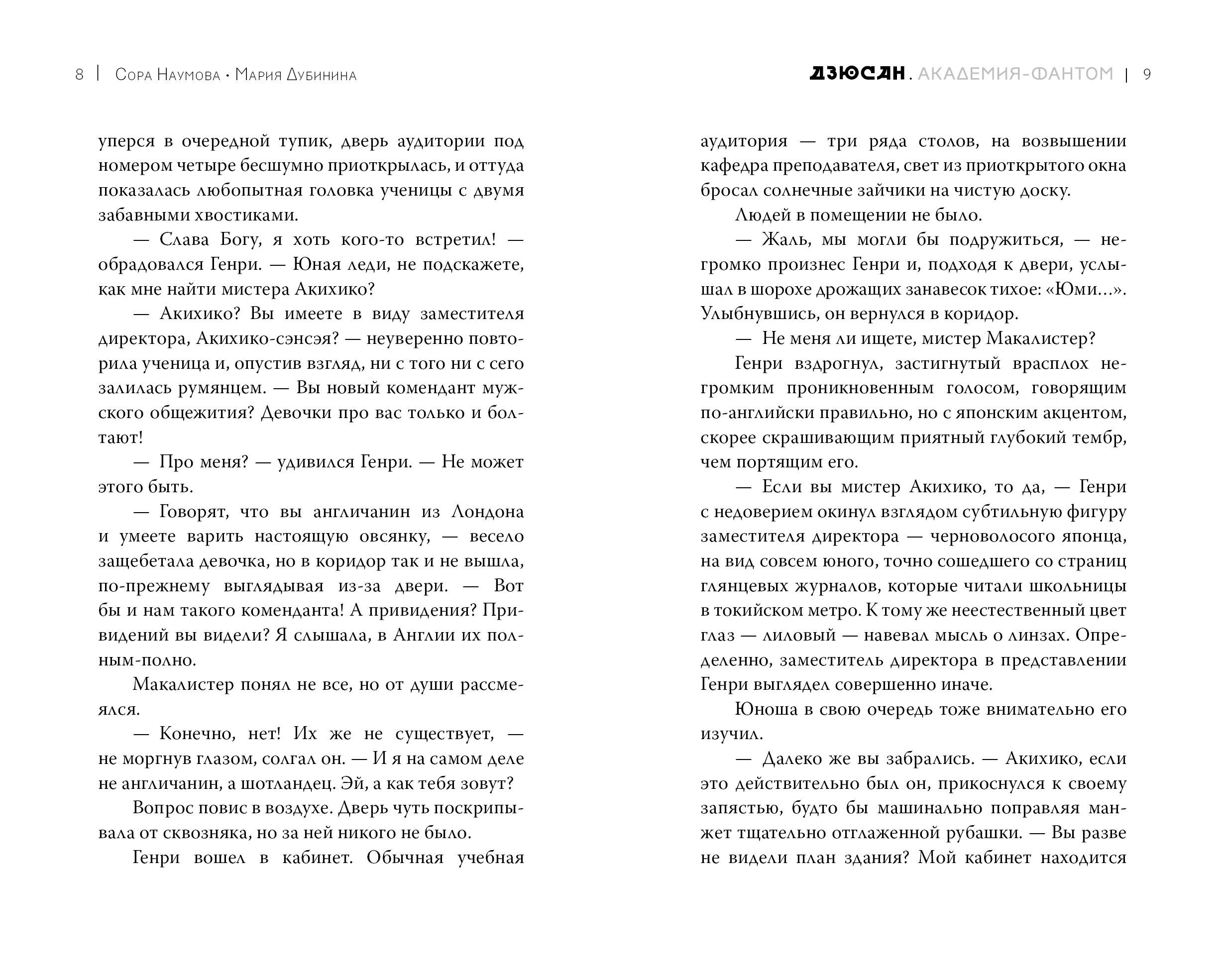 8 | Сора Наумова • Мария Дубинина

уперся в очередной тупик, дверь аудитории под номером четыре бесшумно приоткрылась, и оттуда показалась любопытная головка ученицы с двумя забавными хвостиками.

— Слава Богу, я хоть кого-то встретил! — обрадовался Генри. — Юная леди, не подскажете, как мне найти мистера Акихико?

— Акихико? Вы имеете в виду заместителя директора, Акихико-сэнсэя? — неуверенно повторила ученица и, опустив взгляд, ни с того ни с сего залилась румянцем. — Вы новый комендант мужского общежития? Девочки про вас только и болтают!

— Про меня? — удивился Генри. — Не может этого быть.

— Говорят, что вы англичанин из Лондона и умеете варить настоящую овсянку, — весело защебетала девочка, но в коридор так и не вышла, по-прежнему выглядывая из-за двери. — Вот бы и нам такого коменданта! А привидения? Привидений вы видели? Я слышала, в Англии их полным-полно.

Макалистер понял не все, но от души рассмеялся.

— Конечно, нет! Их же не существует, — не моргнув глазом, солгал он. — И я на самом деле не англичанин, а шотландец. Эй, а как тебя зовут?

Вопрос повис в воздухе. Дверь чуть поскрипывала от сквозняка, но за ней никого не было.

Генри вошел в кабинет. Обычная учебная

ДЗЮСАН. АКАДЕМИЯ-ФАНТОМ | 9

аудитория — три ряда столов, на возвышении кафедра преподавателя, свет из приоткрытого окна бросал солнечные зайчики на чистую доску.

Людей в помещении не было.

— Жаль, мы могли бы подружиться, — негромко произнес Генри и, подходя к двери, услышал в шорохе дрожащих занавесок тихое: «Юми...». Улыбнувшись, он вернулся в коридор.

— Не меня ли ищете, мистер Макалистер?

Генри вздрогнул, застигнутый врасплох негромким проникновенным голосом, говорящим по-английски правильно, но с японским акцентом, скорее скрашивающим приятный глубокий тембр, чем портящим его.

— Если вы мистер Акихико, то да, — Генри с недоверием окинул взглядом субтильную фигуру заместителя директора — черноволосого японца, на вид совсем юного, точно сошедшего со страниц глянцевых журналов, которые читали школьницы в токийском метро. К тому же неестественный цвет глаз — лиловый — навевал мысль о линзах. Определенно, заместитель директора в представлении Генри выглядел совершенно иначе.

Юноша в свою очередь тоже внимательно его изучил.

— Далеко же вы забрались. — Акихико, если это действительно был он, прикоснулся к своему запястью, будто бы машинально поправляя манжет тщательно отглаженной рубашки. — Вы разве не видели план здания? Мой кабинет находится